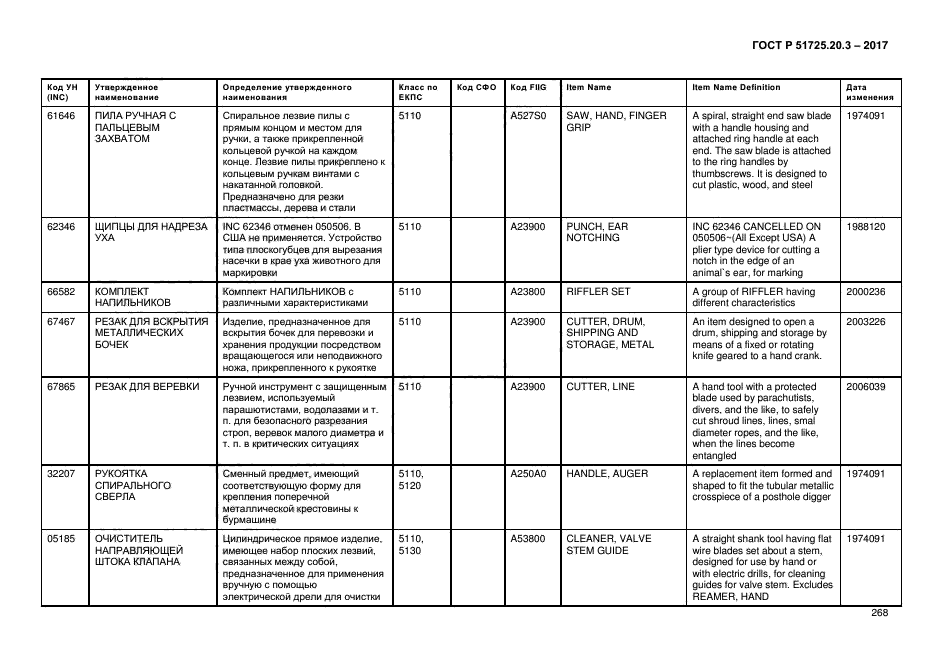 ГОСТ Р 51725.20.3 – 2017

| Код УН (INC) | Утвержденное наименование | Определение утвержденного наименования | Класс по ЕКПС | Код СФО | Код FIIG | Item Name | Item Name Definition | Дата изменения |
|---|---|---|---|---|---|---|---|---|
| 61646 | ПИЛА РУЧНАЯ С ПАЛЬЦЕВЫМ ЗАХВАТОМ | Спиральное лезвие пилы с прямым концом и местом для ручки, а также прикрепленной кольцевой ручкой на каждом конце. Лезвие пилы прикреплено к кольцевым ручкам винтами с накатанной головкой. Предназначено для резки пластмассы, дерева и стали | 5110 | | A527S0 | SAW, HAND, FINGER GRIP | A spiral, straight end saw blade with a handle housing and attached ring handle at each end. The saw blade is attached to the ring handles by thumbscrews. It is designed to cut plastic, wood, and steel | 1974091 |
| 62346 | ЩИПЦЫ ДЛЯ НАДРЕЗА УХА | INC 62346 отменен 050506. В США не применяется. Устройство типа плоскогубцев для вырезания насечки в крае уха животного для маркировки | 5110 | | A23900 | PUNCH, EAR NOTCHING | INC 62346 CANCELLED ON 050506~(All Except USA) A plier type device for cutting a notch in the edge of an animal`s ear, for marking | 1988120 |
| 66582 | КОМПЛЕКТ НАПИЛЬНИКОВ | Комплект НАПИЛЬНИКОВ с различными характеристиками | 5110 | | A23800 | RIFFLER SET | A group of RIFFLER having different characteristics | 2000236 |
| 67467 | РЕЗАК ДЛЯ ВСКРЫТИЯ МЕТАЛЛИЧЕСКИХ БОЧЕК | Изделие, предназначенное для вскрытия бочек для перевозки и хранения продукции посредством вращающегося или неподвижного ножа, прикрепленного к рукоятке | 5110 | | A23900 | CUTTER, DRUM, SHIPPING AND STORAGE, METAL | An item designed to open a drum, shipping and storage by means of a fixed or rotating knife geared to a hand crank. | 2003226 |
| 67865 | РЕЗАК ДЛЯ ВЕРЕВКИ | Ручной инструмент с защищенным лезвием, используемый парашютистами, водолазами и т. п. для безопасного разрезания строп, веревок малого диаметра и т. п. в критических ситуациях | 5110 | | A23900 | CUTTER, LINE | A hand tool with a protected blade used by parachutists, divers, and the like, to safely cut shroud lines, lines, smal diameter ropes, and the like, when the lines become entangled | 2006039 |
| 32207 | РУКОЯТКА СПИРАЛЬНОГО СВЕРЛА | Сменный предмет, имеющий соответствующую форму для крепления поперечной металлической крестовины к бурмашине | 5110, 5120 | | A250A0 | HANDLE, AUGER | A replacement item formed and shaped to fit the tubular metallic crosspiece of a posthole digger | 1974091 |
| 05185 | ОЧИСТИТЕЛЬ НАПРАВЛЯЮЩЕЙ ШТОКА КЛАПАНА | Цилиндрическое прямое изделие, имеющее набор плоских лезвий, связанных между собой, предназначенное для применения вручную с помощью электрической дрели для очистки | 5110, 5130 | | A53800 | CLEANER, VALVE STEM GUIDE | A straight shank tool having flat wire blades set about a stem, designed for use by hand or with electric drills, for cleaning guides for valve stem. Excludes REAMER, HAND | 1974091 |

268